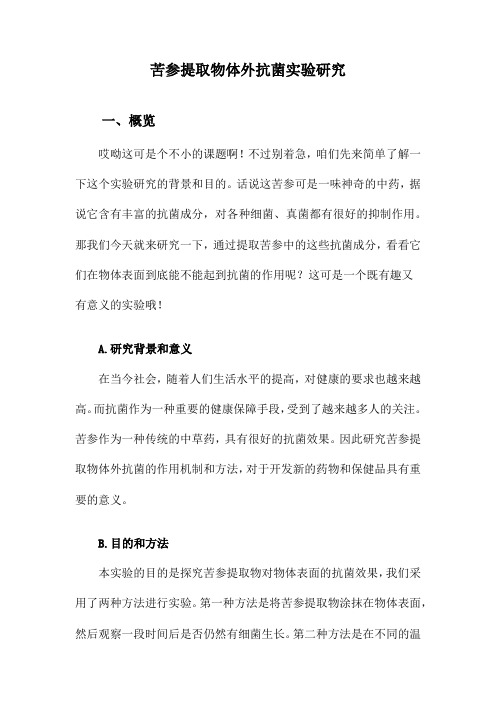 苦参提取物体外抗菌实验研究

一、概览

哎呦这可是个不小的课题啊！不过别着急，咱们先来简单了解一下这个实验研究的背景和目的。话说这苦参可是一味神奇的中药，据说它含有丰富的抗菌成分，对各种细菌、真菌都有很好的抑制作用。那我们今天就来研究一下，通过提取苦参中的这些抗菌成分，看看它们在物体表面到底能不能起到抗菌的作用呢？这可是一个既有趣又有意义的实验哦！

A.研究背景和意义

在当今社会，随着人们生活水平的提高，对健康的要求也越来越高。而抗菌作为一种重要的健康保障手段，受到了越来越多人的关注。苦参作为一种传统的中草药，具有很好的抗菌效果。因此研究苦参提取物体外抗菌的作用机制和方法，对于开发新的药物和保健品具有重要的意义。

B.目的和方法

本实验的目的是探究苦参提取物对物体表面的抗菌效果，我们采用了两种方法进行实验。第一种方法是将苦参提取物涂抹在物体表面，然后观察一段时间后是否仍然有细菌生长。第二种方法是在不同的温